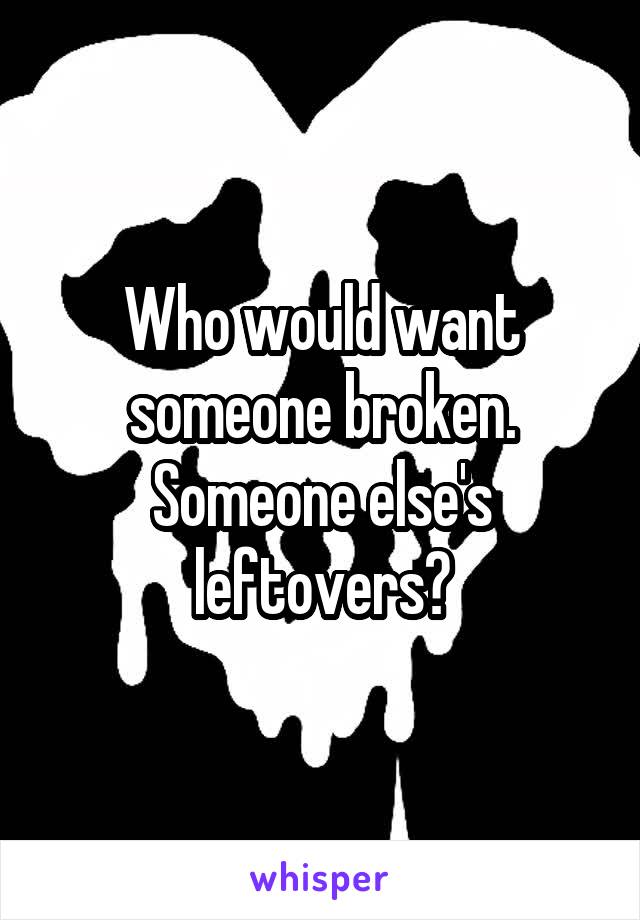 Who would want someone broken. Someone else's leftovers?

whisper